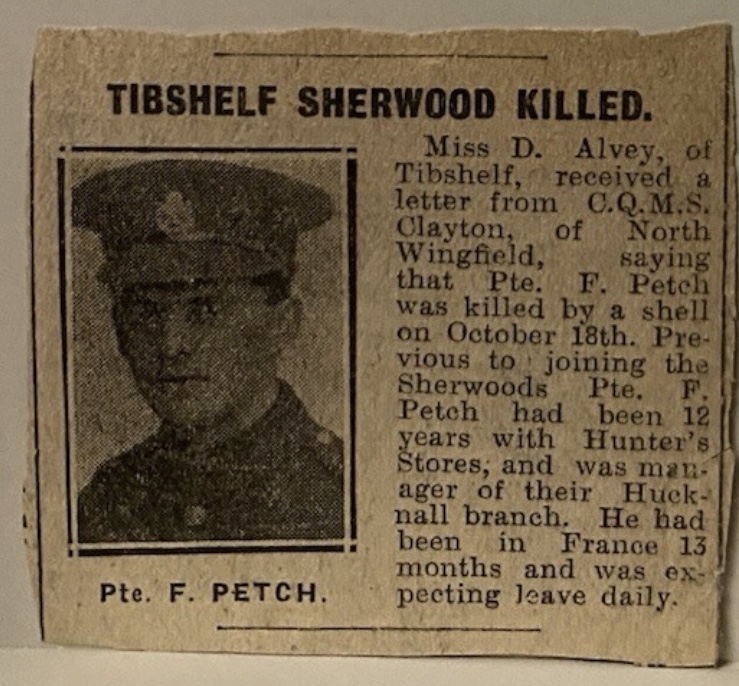 TIBSHELF SHERWOOD KILLED.

Pte. F. PETCH.

Miss D. Alvey, of Tibshelf, received a letter from C.Q.M.S. Clayton, of North Wingfield, saying that Pte. F. Petch was killed by a shell on October 18th. Previous to joining the Sherwoods Pte. F. Petch had been 12 years with Hunter's Stores, and was manager of their Hucknall branch. He had been in France 13 months and was expecting leave daily.